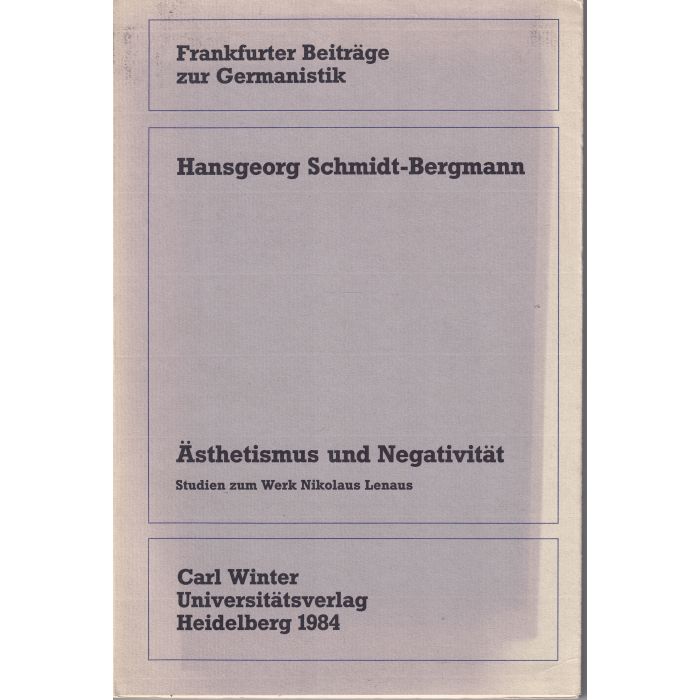 Frankfurter Beiträge
zur Germanistik

Hansgeorg Schmidt-Bergmann

Ästhetismus und Negativität

Studien zum Werk Nikolaus Lenaus

Carl Winter
Universitätsverlag
Heidelberg 1984